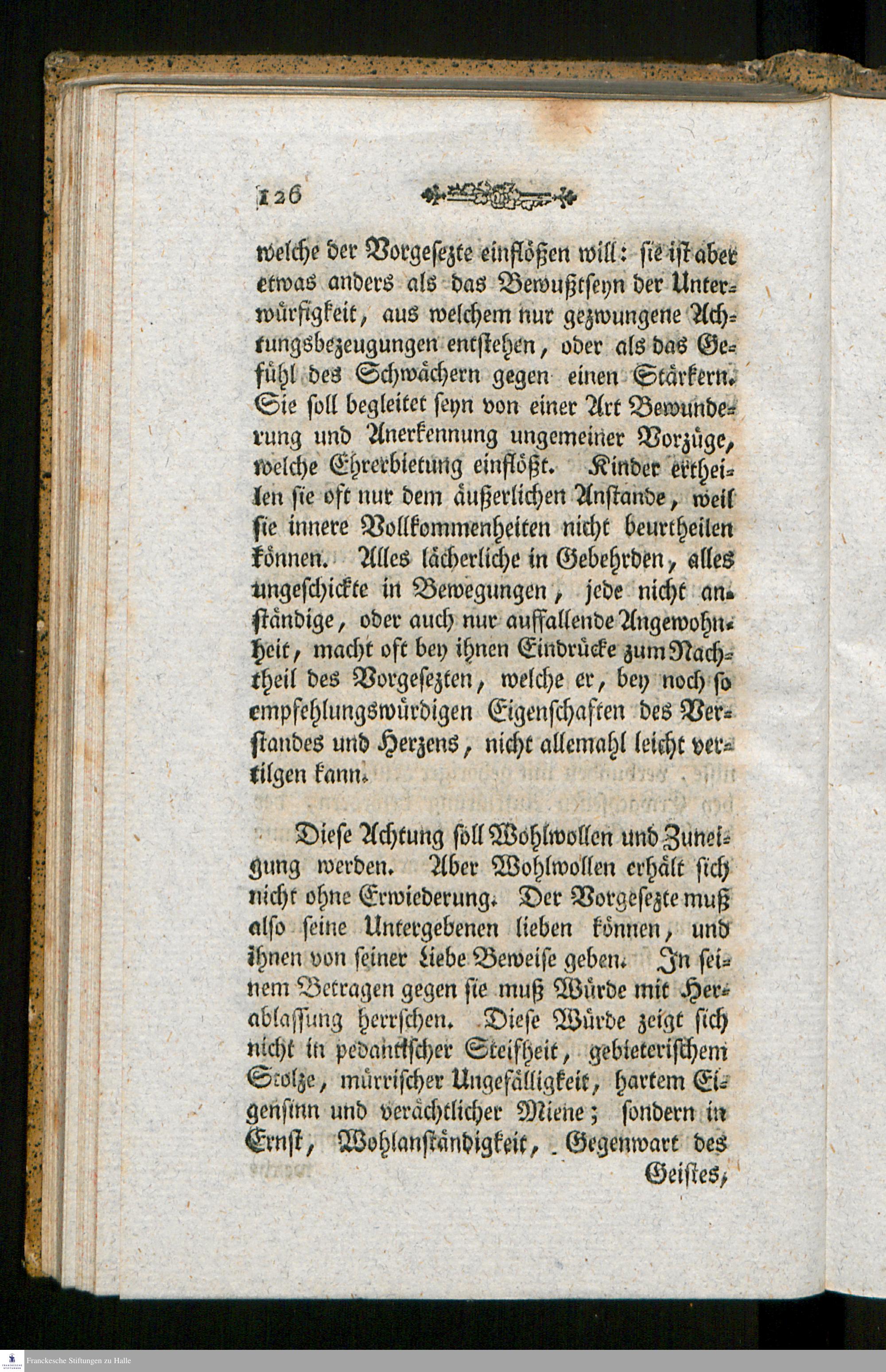 126

welche der Vorgesezte einflößen will: sie ist aber etwas anders als das Bewußtseyn der Unterwürfigkeit, aus welchem nur gezwungene Achtungsbezeugungen entstehen, oder als das Gefühl des Schwächern gegen einen Stärkern. Sie soll begleitet seyn von einer Art Bewunderung und Anerkennung ungemeiner Vorzüge, welche Ehrerbietung einflößt. Kinder ertheilen sie oft nur dem äußerlichen Anstande, weil sie innere Vollkommenheiten nicht beurtheilen können. Alles lächerliche in Gebehrden, alles ungeschickte in Bewegungen, jede nicht anständige, oder auch nur auffallende Angewohnheit, macht oft bey ihnen Eindrücke zum Nachtheil des Vorgesezten, welche er, bey noch so empfehlungswürdigen Eigenschaften des Verstandes und Herzens, nicht allemahl leicht vertilgen kann.

Diese Achtung soll Wohlwollen und Zuneigung werden. Aber Wohlwollen erhält sich nicht ohne Erwiederung. Der Vorgesezte muß also seine Untergebenen lieben können, und ihnen von seiner Liebe Beweise geben. In seinem Betragen gegen sie muß Würde mit Herablassung herrschen. Diese Würde zeigt sich nicht in pedantischer Steifheit, gebieterischem Stolze, mürrischer Ungefälligkeit, hartem Eigensinn und verächtlicher Miene; sondern in Ernst, Wohlanständigkeit, Gegenwart des

Geistes,

Franckesche Stiftungen zu Halle